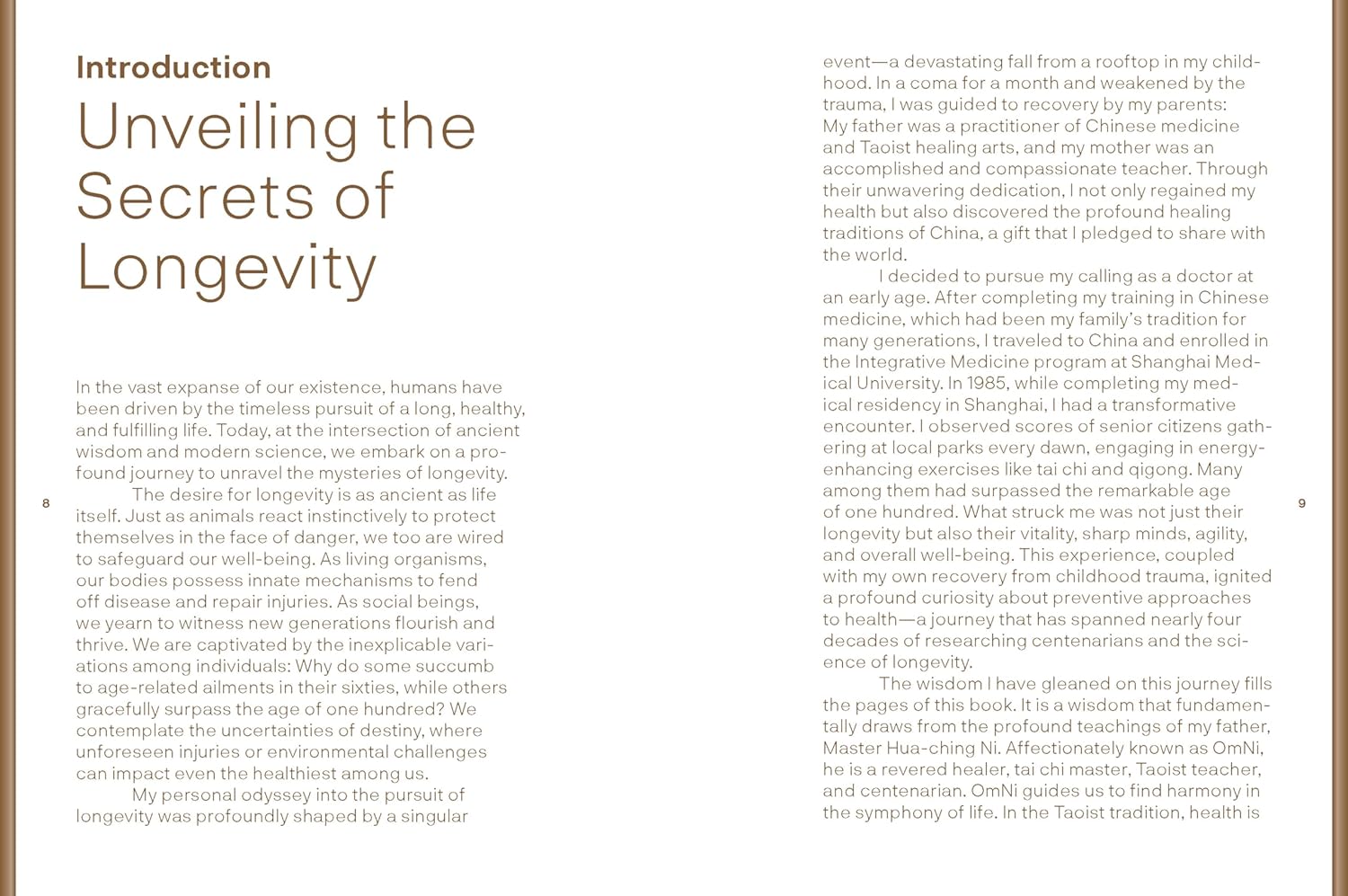 Introduction

Unveiling the Secrets of Longevity

In the vast expanse of our existence, humans have been driven by the timeless pursuit of a long, healthy, and fulfilling life. Today, at the intersection of ancient wisdom and modern science, we embark on a profound journey to unravel the mysteries of longevity.

The desire for longevity is as ancient as life itself. Just as animals react instinctively to protect themselves in the face of danger, we too are wired to safeguard our well-being. As living organisms, our bodies possess innate mechanisms to fend off disease and repair injuries. As social beings, we yearn to witness new generations flourish and thrive. We are captivated by the inexplicable variations among individuals: Why do some succumb to age-related ailments in their sixties, while others gracefully surpass the age of one hundred? We contemplate the uncertainties of destiny, where unforeseen injuries or environmental challenges can impact even the healthiest among us.

My personal odyssey into the pursuit of longevity was profoundly shaped by a singular

8

event—a devastating fall from a rooftop in my childhood. In a coma for a month and weakened by the trauma, I was guided to recovery by my parents: My father was a practitioner of Chinese medicine and Taoist healing arts, and my mother was an accomplished and compassionate teacher. Through their unwavering dedication, I not only regained my health but also discovered the profound healing traditions of China, a gift that I pledged to share with the world.

I decided to pursue my calling as a doctor at an early age. After completing my training in Chinese medicine, which had been my family's tradition for many generations, I traveled to China and enrolled in the Integrative Medicine program at Shanghai Medical University. In 1985, while completing my medical residency in Shanghai, I had a transformative encounter. I observed scores of senior citizens gathering at local parks every dawn, engaging in energy-enhancing exercises like tai chi and qigong. Many among them had surpassed the remarkable age of one hundred. What struck me was not just their longevity but also their vitality, sharp minds, agility, and overall well-being. This experience, coupled with my own recovery from childhood trauma, ignited a profound curiosity about preventive approaches to health—a journey that has spanned nearly four decades of researching centenarians and the science of longevity.

The wisdom I have gleaned on this journey fills the pages of this book. It is a wisdom that fundamentally draws from the profound teachings of my father, Master Hua-ching Ni. Affectionately known as OmNi, he is a revered healer, tai chi master, Taoist teacher, and centenarian. OmNi guides us to find harmony in the symphony of life. In the Taoist tradition, health is

9